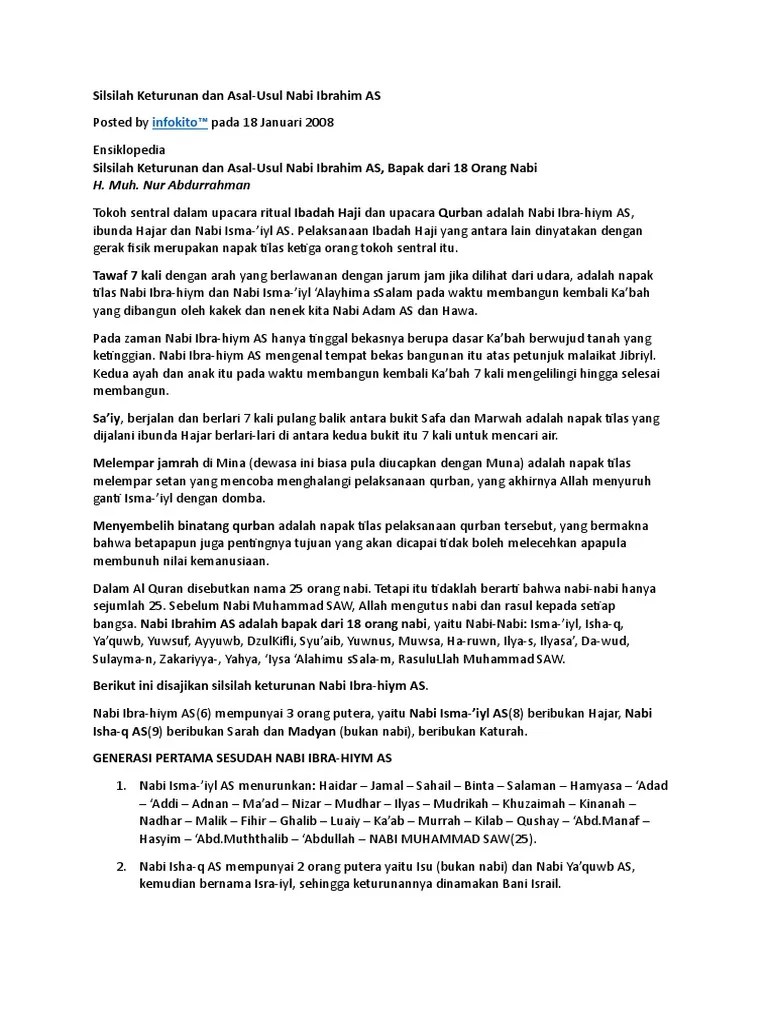 Silsilah Keturunan dan Asal-Usul Nabi Ibrahim AS

Posted by infokito™ pada 18 Januari 2008

Ensiklopedia
Silsilah Keturunan dan Asal-Usul Nabi Ibrahim AS, Bapak dari 18 Orang Nabi
H. Muh. Nur Abdurrahman

Tokoh sentral dalam upacara ritual Ibadah Haji dan upacara Qurban adalah Nabi Ibra-hiym AS, ibunda Hajar dan Nabi Isma-'iyl AS. Pelaksanaan Ibadah Haji yang antara lain dinyatakan dengan gerak fisik merupakan napak tilas ketiga orang tokoh sentral itu.

Tawaf 7 kali dengan arah yang berlawanan dengan jarum jam jika dilihat dari udara, adalah napak tilas Nabi Ibra-hiym dan Nabi Isma-'iyl 'Alayhima sSalam pada waktu membangun kembali Ka'bah yang dibangun oleh kakek dan nenek kita Nabi Adam AS dan Hawa.

Pada zaman Nabi Ibra-hiym AS hanya tinggal bekasnya berupa dasar Ka'bah berwujud tanah yang ketinggian. Nabi Ibra-hiym AS mengenal tempat bekas bangunan itu atas petunjuk malaikat Jibriyl. Kedua ayah dan anak itu pada waktu membangun kembali Ka'bah 7 kali mengelilingi hingga selesai membangun.

Sa'iy, berjalan dan berlari 7 kali pulang balik antara bukit Safa dan Marwah adalah napak tilas yang dijalani ibunda Hajar berlari-lari di antara kedua bukit itu 7 kali untuk mencari air.

Melempar jamrah di Mina (dewasa ini biasa pula diucapkan dengan Muna) adalah napak tilas melempar setan yang mencoba menghalangi pelaksanaan qurban, yang akhirnya Allah menyuruh ganti Isma-'iyl dengan domba.

Menyembelih binatang qurban adalah napak tilas pelaksanaan qurban tersebut, yang bermakna bahwa betapapun juga pentingnya tujuan yang akan dicapai tidak boleh melecehkan apapula membunuh nilai kemanusiaan.

Dalam Al Quran disebutkan nama 25 orang nabi. Tetapi itu tidaklah berarti bahwa nabi-nabi hanya sejumlah 25. Sebelum Nabi Muhammad SAW, Allah mengutus nabi dan rasul kepada setiap bangsa. Nabi Ibrahim AS adalah bapak dari 18 orang nabi, yaitu Nabi-Nabi: Isma-'iyl, Isha-q, Ya'quwb, Yuwsuf, Ayyuwb, DzulKifli, Syu'aib, Yuwnus, Muwsa, Ha-ruwn, Ilya-s, Ilyasa', Da-wud, Sulayma-n, Zakariyya-, Yahya, 'Iysa 'Alahimu sSala-m, RasuluLlah Muhammad SAW.

Berikut ini disajikan silsilah keturunan Nabi Ibra-hiym AS.

Nabi Ibra-hiym AS(6) mempunyai 3 orang putera, yaitu Nabi Isma-'iyl AS(8) beribukan Hajar, Nabi Isha-q AS(9) beribukan Sarah dan Madyan (bukan nabi), beribukan Katurah.

GENERASI PERTAMA SESUDAH NABI IBRA-HIYM AS

1. Nabi Isma-'iyl AS menurunkan: Haidar – Jamal – Sahail – Binta – Salaman – Hamyasa – 'Adad – 'Addi – Adnan – Ma'ad – Nizar – Mudhar – Ilyas – Mudrikah – Khuzaimah – Kinanah – Nadhar – Malik – Fihir – Ghalib – Luaiy – Ka'ab – Murrah – Kilab – Qushay – 'Abd.Manaf – Hasyim – 'Abd.Muththalib – 'Abdullah – NABI MUHAMMAD SAW(25).

2. Nabi Isha-q AS mempunyai 2 orang putera yaitu Isu (bukan nabi) dan Nabi Ya'quwb AS, kemudian bernama Isra-iyl, sehingga keturunannya dinamakan Bani Israil.